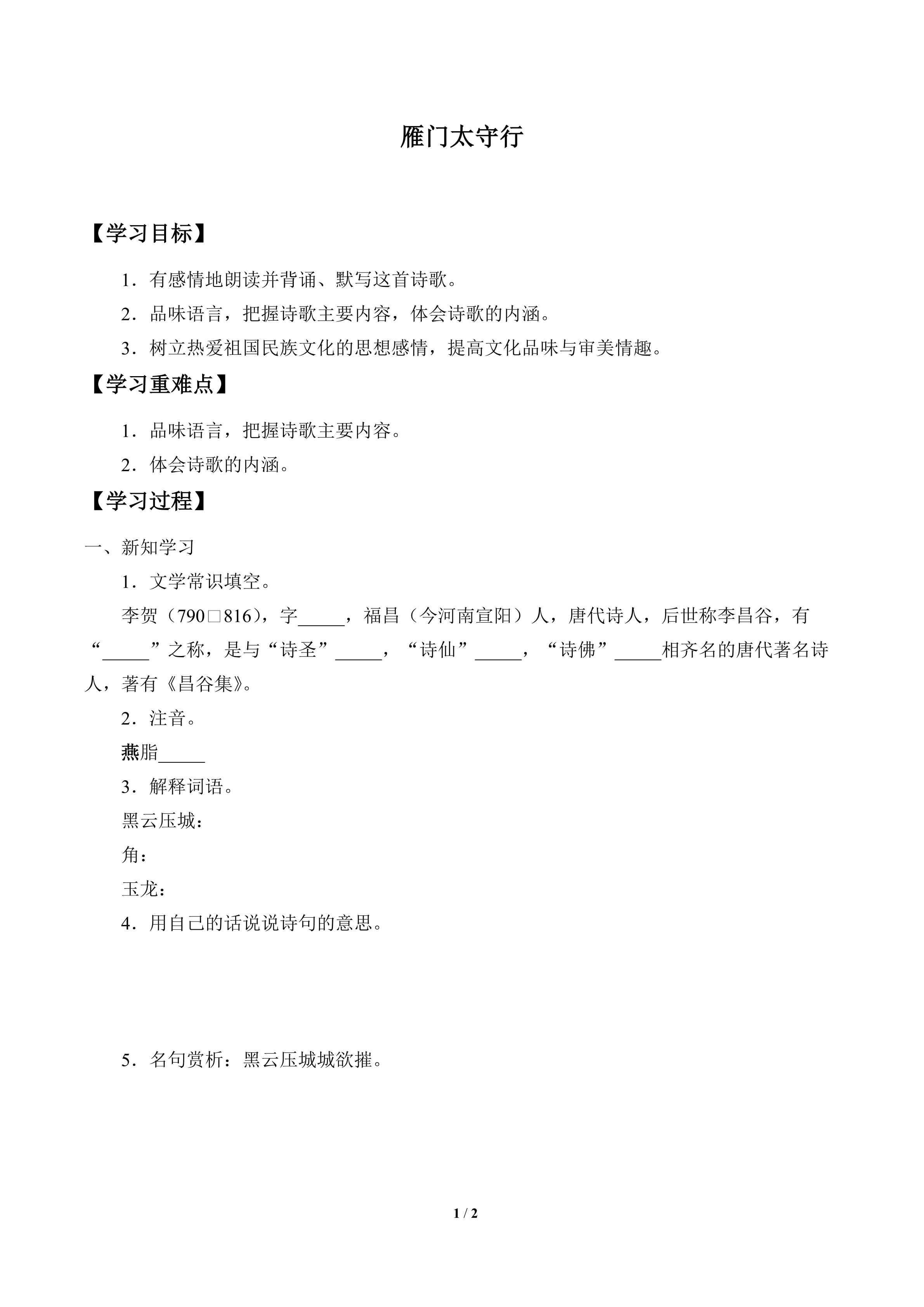 雁门太守行

【学习目标】

1．有感情地朗读并背诵、默写这首诗歌。

2．品味语言，把握诗歌主要内容，体会诗歌的内涵。

3．树立热爱祖国民族文化的思想感情，提高文化品味与审美情趣。

【学习重难点】

1．品味语言，把握诗歌主要内容。

2．体会诗歌的内涵。

【学习过程】

一、新知学习

1．文学常识填空。

李贺（790□816），字_____，福昌（今河南宣阳）人，唐代诗人，后世称李昌谷，有“_____”之称，是与“诗圣”_____，“诗仙”_____，“诗佛”_____相齐名的唐代著名诗人，著有《昌谷集》。

2．注音。

燕脂_____

3．解释词语。

黑云压城：

角：

玉龙：

4．用自己的话说说诗句的意思。

5．名句赏析：黑云压城城欲摧。

1 / 2